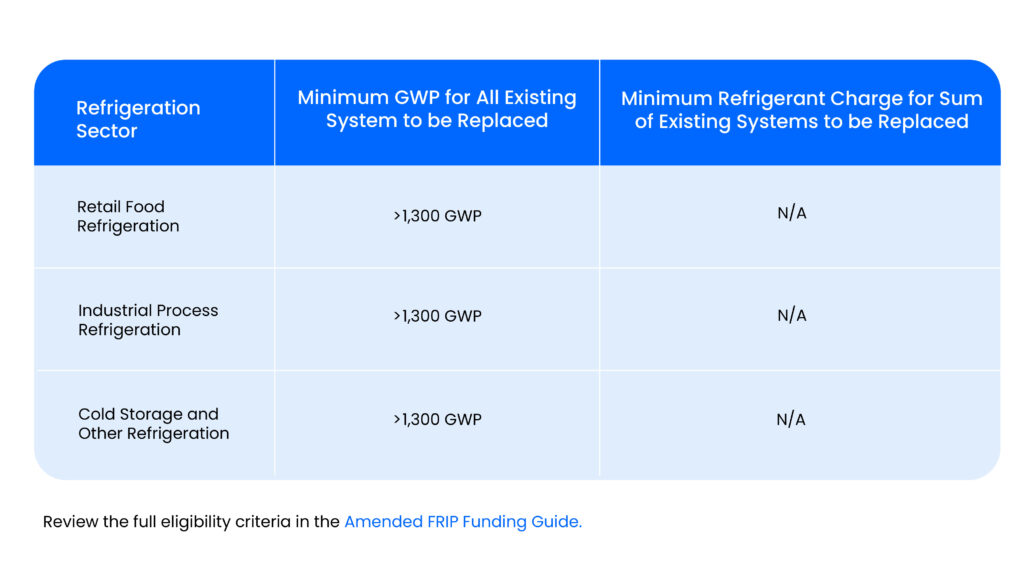 | Refrigeration Sector | Minimum GWP for All Existing System to be Replaced | Minimum Refrigerant Charge for Sum of Existing Systems to be Replaced |
|---|---|---|
| Retail Food Refrigeration | >1,300 GWP | N/A |
| Industrial Process Refrigeration | >1,300 GWP | N/A |
| Cold Storage and Other Refrigeration | >1,300 GWP | N/A |

Review the full eligibility criteria in the Amended FRIP Funding Guide.